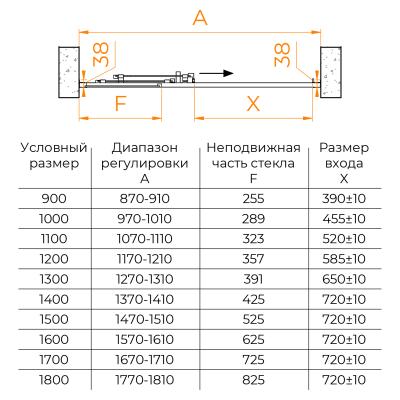 A

38

38

F

X

| Условный размер | Диапазон регулировки A | Неподвижная часть стекла F | Размер входа X |
|---|---|---|---|
| 900 | 870-910 | 255 | 390±10 |
| 1000 | 970-1010 | 289 | 455±10 |
| 1100 | 1070-1110 | 323 | 520±10 |
| 1200 | 1170-1210 | 357 | 585±10 |
| 1300 | 1270-1310 | 391 | 650±10 |
| 1400 | 1370-1410 | 425 | 720±10 |
| 1500 | 1470-1510 | 525 | 720±10 |
| 1600 | 1570-1610 | 625 | 720±10 |
| 1700 | 1670-1710 | 725 | 720±10 |
| 1800 | 1770-1810 | 825 | 720±10 |